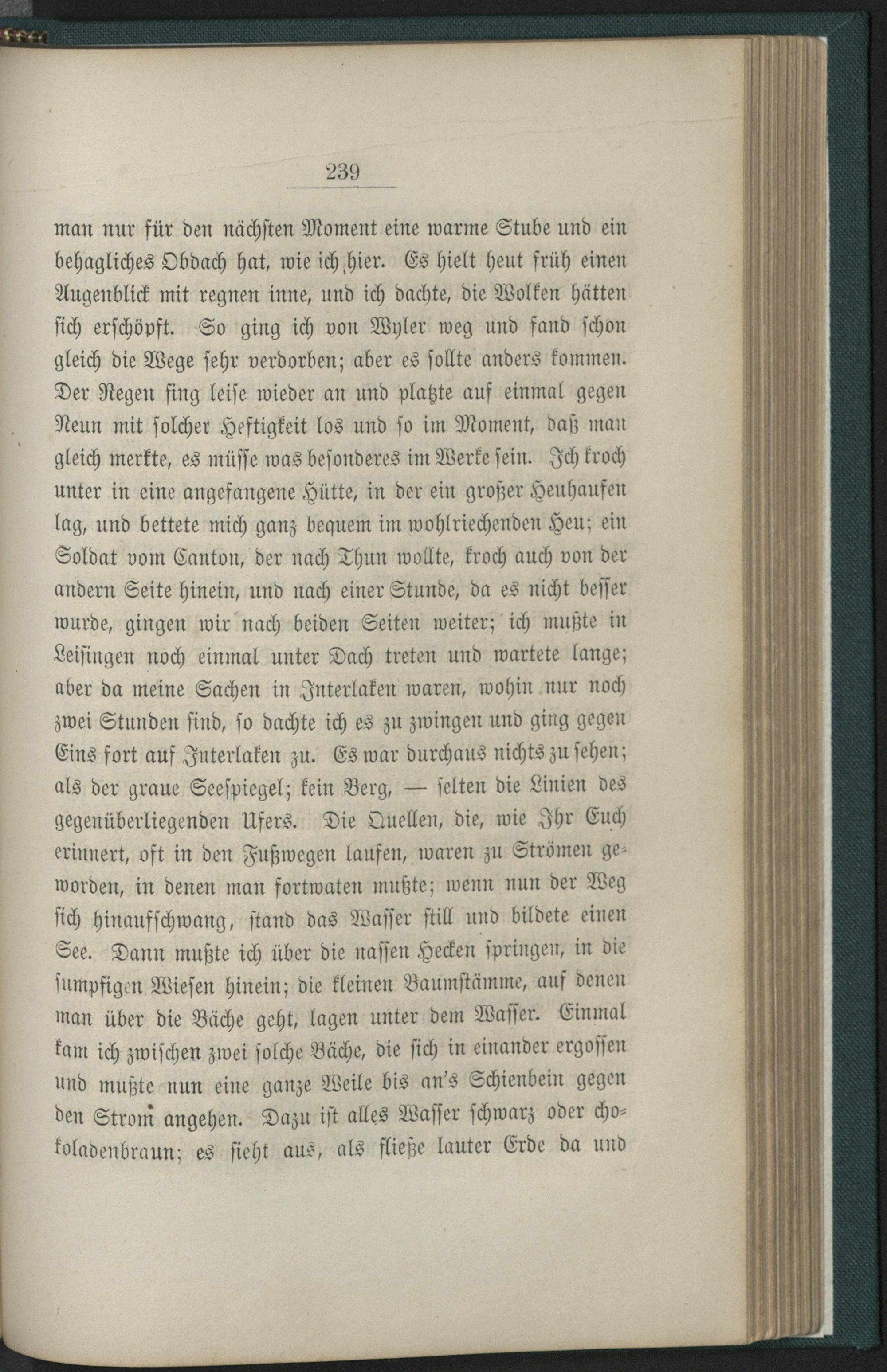 239

man nur für den nächsten Moment eine warme Stube und ein behagliches Obdach hat, wie ich hier. Es hielt heut früh einen Augenblick mit regnen inne, und ich dachte, die Wolken hätten sich erschöpft. So ging ich von Wyler weg und fand schon gleich die Wege sehr verdorben; aber es sollte anders kommen. Der Regen fing leise wieder an und platzte auf einmal gegen Neun mit solcher Heftigkeit los und so im Moment, daß man gleich merkte, es müsse was besonderes im Werke sein. Ich kroch unter in eine angefangene Hütte, in der ein großer Heuhaufen lag, und bettete mich ganz bequem im wohlriechenden Heu; ein Soldat vom Canton, der nach Thun wollte, kroch auch von der andern Seite hinein, und nach einer Stunde, da es nicht besser wurde, gingen wir nach beiden Seiten weiter; ich mußte in Leisingen noch einmal unter Dach treten und wartete lange; aber da meine Sachen in Interlaken waren, wohin nur noch zwei Stunden sind, so dachte ich es zu zwingen und ging gegen Eins fort auf Interlaken zu. Es war durchaus nichts zu sehen; als der graue Seespiegel; kein Berg, — selten die Linien des gegenüberliegenden Ufers. Die Quellen, die, wie Ihr Euch erinnert, oft in den Fußwegen laufen, waren zu Strömen geworden, in denen man fortwaten mußte; wenn nun der Weg sich hinaufschwang, stand das Wasser still und bildete einen See. Dann mußte ich über die nassen Hecken springen, in die sumpfigen Wiesen hinein; die kleinen Baumstämme, auf denen man über die Bäche geht, lagen unter dem Wasser. Einmal kam ich zwischen zwei solche Bäche, die sich in einander ergossen und mußte nun eine ganze Weile bis an's Schienbein gegen den Strom angehen. Dazu ist alles Wasser schwarz oder chokoladenbraun; es sieht aus, als fließe lauter Erde da und